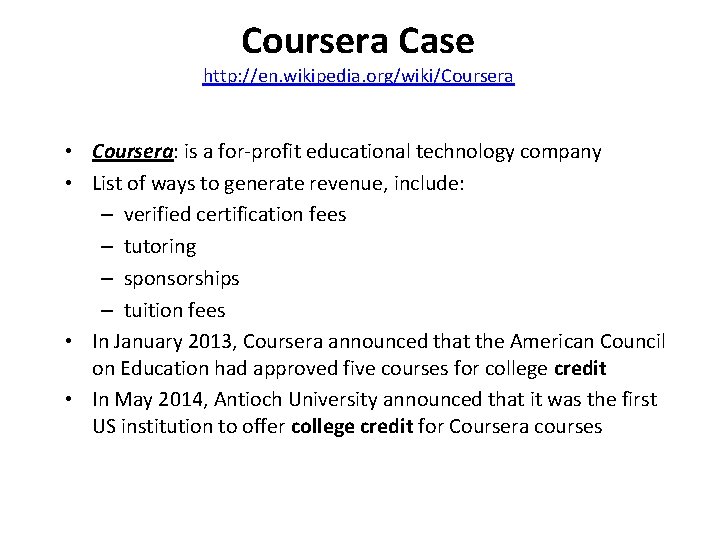 Coursera Case
http://en.wikipedia.org/wiki/Coursera

• Coursera: is a for-profit educational technology company
• List of ways to generate revenue, include:
– verified certification fees
– tutoring
– sponsorships
– tuition fees
• In January 2013, Coursera announced that the American Council on Education had approved five courses for college credit
• In May 2014, Antioch University announced that it was the first US institution to offer college credit for Coursera courses